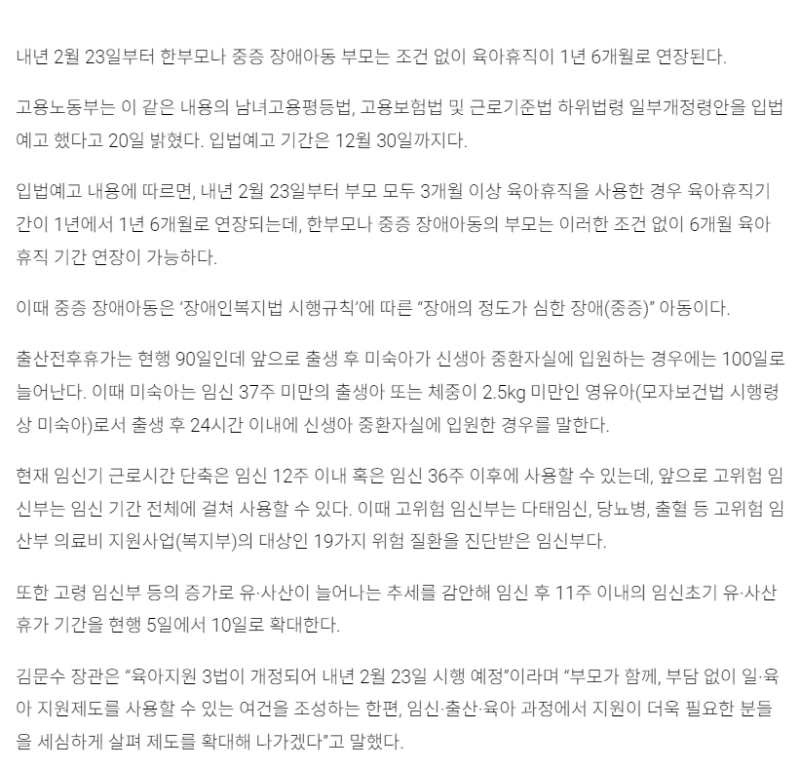 내년 2월 23일부터 한부모나 중증 장애아동 부모는 조건 없이 육아휴직이 1년 6개월로 연장된다.

고용노동부는 이 같은 내용의 남녀고용평등법, 고용보험법 및 근로기준법 하위법령 일부개정령안을 입법예고 했다고 20일 밝혔다. 입법예고 기간은 12월 30일까지다.

입법예고 내용에 따르면, 내년 2월 23일부터 부모 모두 3개월 이상 육아휴직을 사용한 경우 육아휴직기간이 1년에서 1년 6개월로 연장되는데, 한부모나 중증 장애아동의 부모는 이러한 조건 없이 6개월 육아휴직 기간 연장이 가능하다.

이때 중증 장애아동은 '장애인복지법 시행규칙'에 따른 "장애의 정도가 심한 장애(중증)" 아동이다.

출산전후휴가는 현행 90일인데 앞으로 출생 후 미숙아가 신생아 중환자실에 입원하는 경우에는 100일로 늘어난다. 이때 미숙아는 임신 37주 미만의 출생아 또는 체중이 2.5kg 미만인 영유아(모자보건법 시행령상 미숙아)로서 출생 후 24시간 이내에 신생아 중환자실에 입원한 경우를 말한다.

현재 임신기 근로시간 단축은 임신 12주 이내 혹은 임신 36주 이후에 사용할 수 있는데, 앞으로 고위험 임신부는 임신 기간 전체에 걸쳐 사용할 수 있다. 이때 고위험 임신부는 다태임신, 당뇨병, 출혈 등 고위험 임산부 의료비 지원사업(복지부)의 대상인 19가지 위험 질환을 진단받은 임신부다.

또한 고령 임신부 등의 증가로 유·사산이 늘어나는 추세를 감안해 임신 후 11주 이내의 임신초기 유·사산휴가 기간을 현행 5일에서 10일로 확대한다.

김문수 장관은 "육아지원 3법이 개정되어 내년 2월 23일 시행 예정"이라며 "부모가 함께, 부담 없이 일·육아 지원제도를 사용할 수 있는 여건을 조성하는 한편, 임신·출산·육아 과정에서 지원이 더욱 필요한 분들을 세심하게 살펴 제도를 확대해 나가겠다"고 말했다.